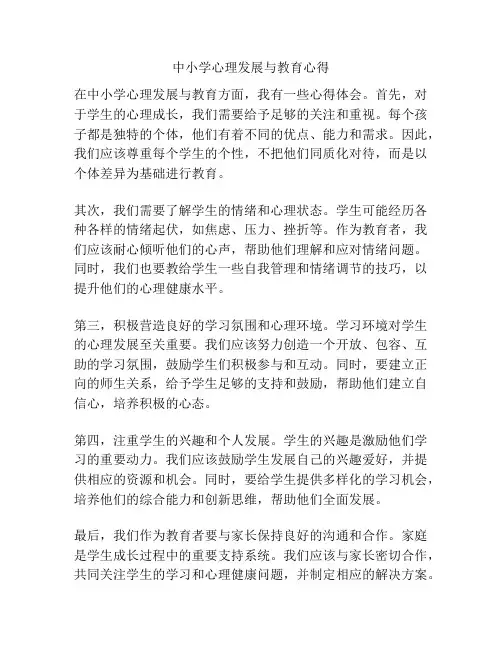 中小学心理发展与教育心得

在中小学心理发展与教育方面，我有一些心得体会。首先，对于学生的心理成长，我们需要给予足够的关注和重视。每个孩子都是独特的个体，他们有着不同的优点、能力和需求。因此，我们应该尊重每个学生的个性，不把他们同质化对待，而是以个体差异为基础进行教育。

其次，我们需要了解学生的情绪和心理状态。学生可能经历各种各样的情绪起伏，如焦虑、压力、挫折等。作为教育者，我们应该耐心倾听他们的心声，帮助他们理解和应对情绪问题。同时，我们也要教给学生一些自我管理和情绪调节的技巧，以提升他们的心理健康水平。

第三，积极营造良好的学习氛围和心理环境。学习环境对学生的心理发展至关重要。我们应该努力创造一个开放、包容、互助的学习氛围，鼓励学生们积极参与和互动。同时，要建立正向的师生关系，给予学生足够的支持和鼓励，帮助他们建立自信心，培养积极的心态。

第四，注重学生的兴趣和个人发展。学生的兴趣是激励他们学习的重要动力。我们应该鼓励学生发展自己的兴趣爱好，并提供相应的资源和机会。同时，要给学生提供多样化的学习机会，培养他们的综合能力和创新思维，帮助他们全面发展。

最后，我们作为教育者要与家长保持良好的沟通和合作。家庭是学生成长过程中的重要支持系统。我们应该与家长密切合作，共同关注学生的学习和心理健康问题，并制定相应的解决方案。